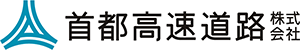 首都高速道路 株式会社